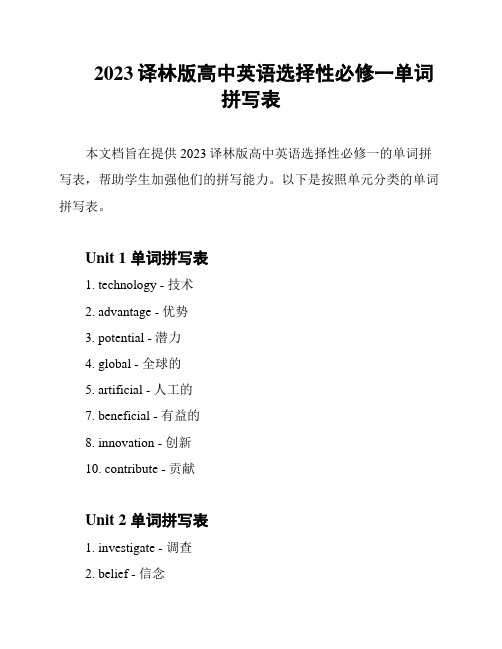 2023 译林版高中英语选择性必修一单词拼写表

本文档旨在提供 2023 译林版高中英语选择性必修一的单词拼写表，帮助学生加强他们的拼写能力。以下是按照单元分类的单词拼写表。

Unit 1 单词拼写表

1. technology - 技术
2. advantage - 优势
3. potential - 潜力
4. global - 全球的
5. artificial - 人工的
7. beneficial - 有益的
8. innovation - 创新
10. contribute - 贡献

Unit 2 单词拼写表

1. investigate - 调查
2. belief - 信念